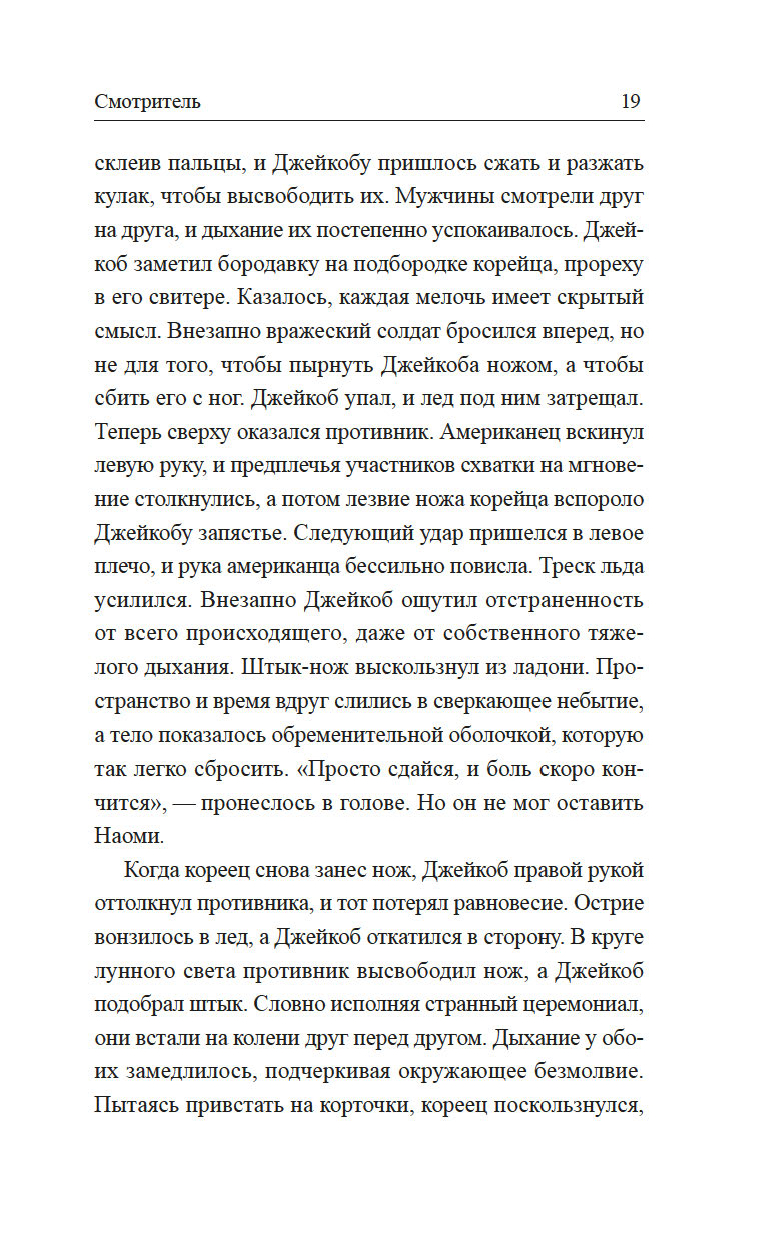 Смотритель 19

склеив пальцы, и Джейкобу пришлось сжать и разжать кулак, чтобы высвободить их. Мужчины смотрели друг на друга, и дыхание их постепенно успокаивалось. Джейкоб заметил бородавку на подбородке корейца, прореху в его свитере. Казалось, каждая мелочь имеет скрытый смысл. Внезапно вражеский солдат бросился вперед, но не для того, чтобы пырнуть Джейкоба ножом, а чтобы сбить его с ног. Джейкоб упал, и лед под ним затрещал. Теперь сверху оказался противник. Американец вскинул левую руку, и предплечья участников схватки на мгновение столкнулись, а потом лезвие ножа корейца вспороло Джейкобу запястье. Следующий удар пришелся в левое плечо, и рука американца бессильно повисла. Треск льда усилился. Внезапно Джейкоб ощутил отстраненность от всего происходящего, даже от собственного тяжелого дыхания. Штык-нож выскользнул из ладони. Пространство и время вдруг слились в сверкающее небытие, а тело показалось обременительной оболочкой, которую так легко сбросить. «Просто сдайся, и боль скоро кончится», — пронеслось в голове. Но он не мог оставить Наоми.

Когда кореец снова занес нож, Джейкоб правой рукой оттолкнул противника, и тот потерял равновесие. Острие вонзилось в лед, а Джейкоб откатился в сторону. В круге лунного света противник высвободил нож, а Джейкоб подобрал штык. Словно исполняя странный церемониал, они встали на колени друг перед другом. Дыхание у обоих замедлилось, подчеркивая окружающее безмолвие. Пытаясь привстать на корточки, кореец поскользнулся,